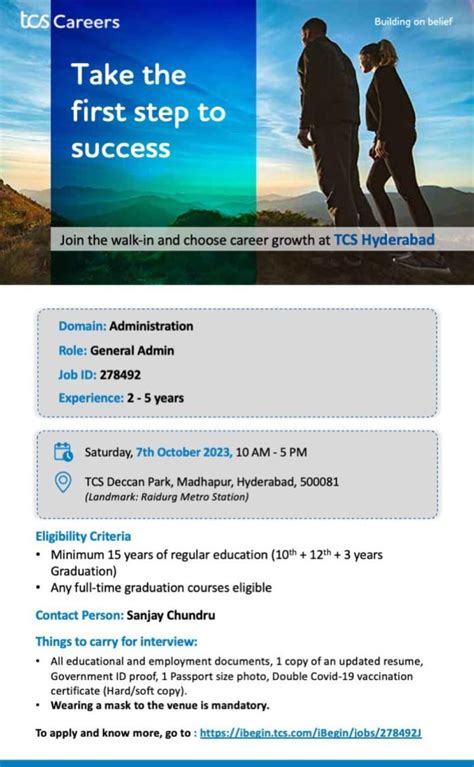 tcs Careers

Building on belief

Take the first step to success

Join the walk-in and choose career growth at TCS Hyderabad

Domain: Administration
Role: General Admin
Job ID: 278492
Experience: 2 - 5 years

Saturday, 7th October 2023, 10 AM - 5 PM

TCS Deccan Park, Madhapur, Hyderabad, 500081
(Landmark: Raidurg Metro Station)

Eligibility Criteria
• Minimum 15 years of regular education ($10^{th}$ + $12^{th}$ + 3 years Graduation)
• Any full-time graduation courses eligible

Contact Person: Sanjay Chundru

Things to carry for interview:
• All educational and employment documents, 1 copy of an updated resume, Government ID proof, 1 Passport size photo, Double Covid-19 vaccination certificate (Hard/soft copy).
• Wearing a mask to the venue is mandatory.

To apply and know more, go to : https://ibegin.tcs.com/iBegin/jobs/278492J